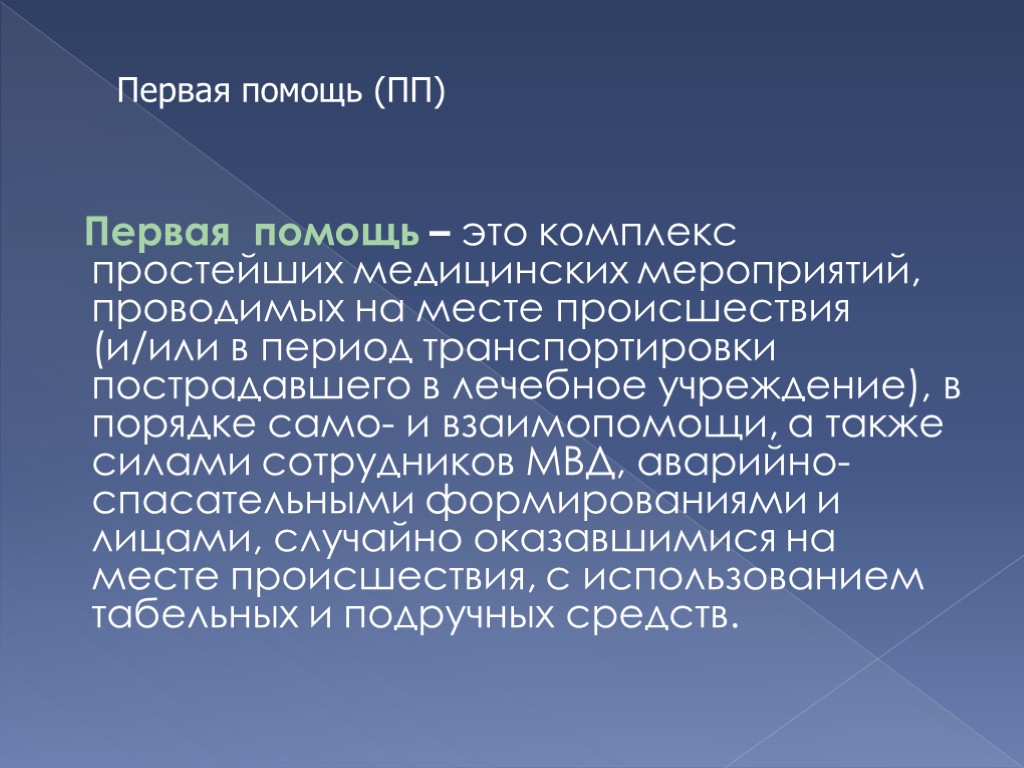 Первая помощь (ПП)

Первая помощь – это комплекс простейших медицинских мероприятий, проводимых на месте происшествия (и/или в период транспортировки пострадавшего в лечебное учреждение), в порядке само- и взаимопомощи, а также силами сотрудников МВД, аварийно-спасательными формированиями и лицами, случайно оказавшимися на месте происшествия, с использованием табельных и подручных средств.